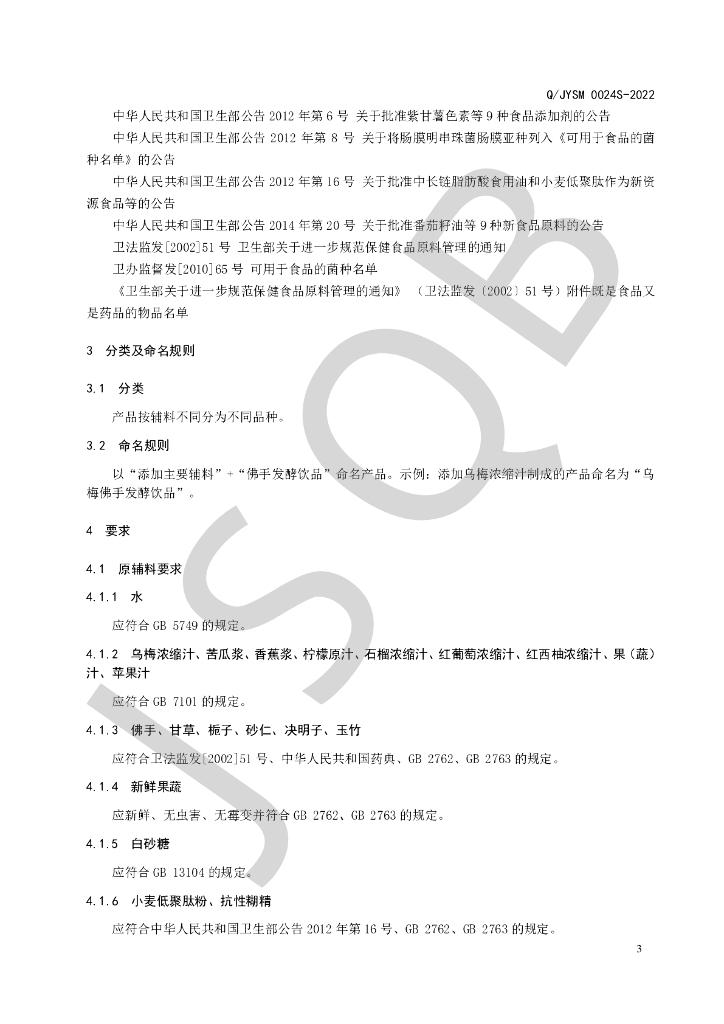 Q/JYSM 0024S-2022

中华人民共和国卫生部公告 2012 年第 6 号 关于批准紫甘薯色素等 9 种食品添加剂的公告

中华人民共和国卫生部公告 2012 年第 8 号 关于将肠膜明串珠菌肠膜亚种列入《可用于食品的菌种名单》的公告

中华人民共和国卫生部公告 2012 年第 16 号 关于批准中长链脂肪酸食用油和小麦低聚肽作为新资源食品等的公告

中华人民共和国卫生部公告 2014 年第 20 号 关于批准番茄籽油等 9 种新食品原料的公告

卫法监发[2002]51 号 卫生部关于进一步规范保健食品原料管理的通知

卫办监督发[2010]65 号 可用于食品的菌种名单

《卫生部关于进一步规范保健食品原料管理的通知》（卫法监发〔2002〕51 号）附件既是食品又是药品的物品名单

3 分类及命名规则

3.1 分类

产品按辅料不同分为不同品种。

3.2 命名规则

以“添加主要辅料”+“佛手发酵饮品”命名产品。示例：添加乌梅浓缩汁制成的产品命名为“乌梅佛手发酵饮品”。

4 要求

4.1 原辅料要求

4.1.1 水

应符合 GB 5749 的规定。

4.1.2 乌梅浓缩汁、苦瓜浆、香蕉浆、柠檬原汁、石榴浓缩汁、红葡萄浓缩汁、红西柚浓缩汁、果（蔬）汁、苹果汁

应符合 GB 7101 的规定。

4.1.3 佛手、甘草、栀子、砂仁、决明子、玉竹

应符合卫法监发[2002]51 号、中华人民共和国药典、GB 2762、GB 2763 的规定。

4.1.4 新鲜果蔬

应新鲜、无虫害、无霉变并符合 GB 2762、GB 2763 的规定。

4.1.5 白砂糖

应符合 GB 13104 的规定。

4.1.6 小麦低聚肽粉、抗性糊精

应符合中华人民共和国卫生部公告 2012 年第 16 号、GB 2762、GB 2763 的规定。

3

JSQB